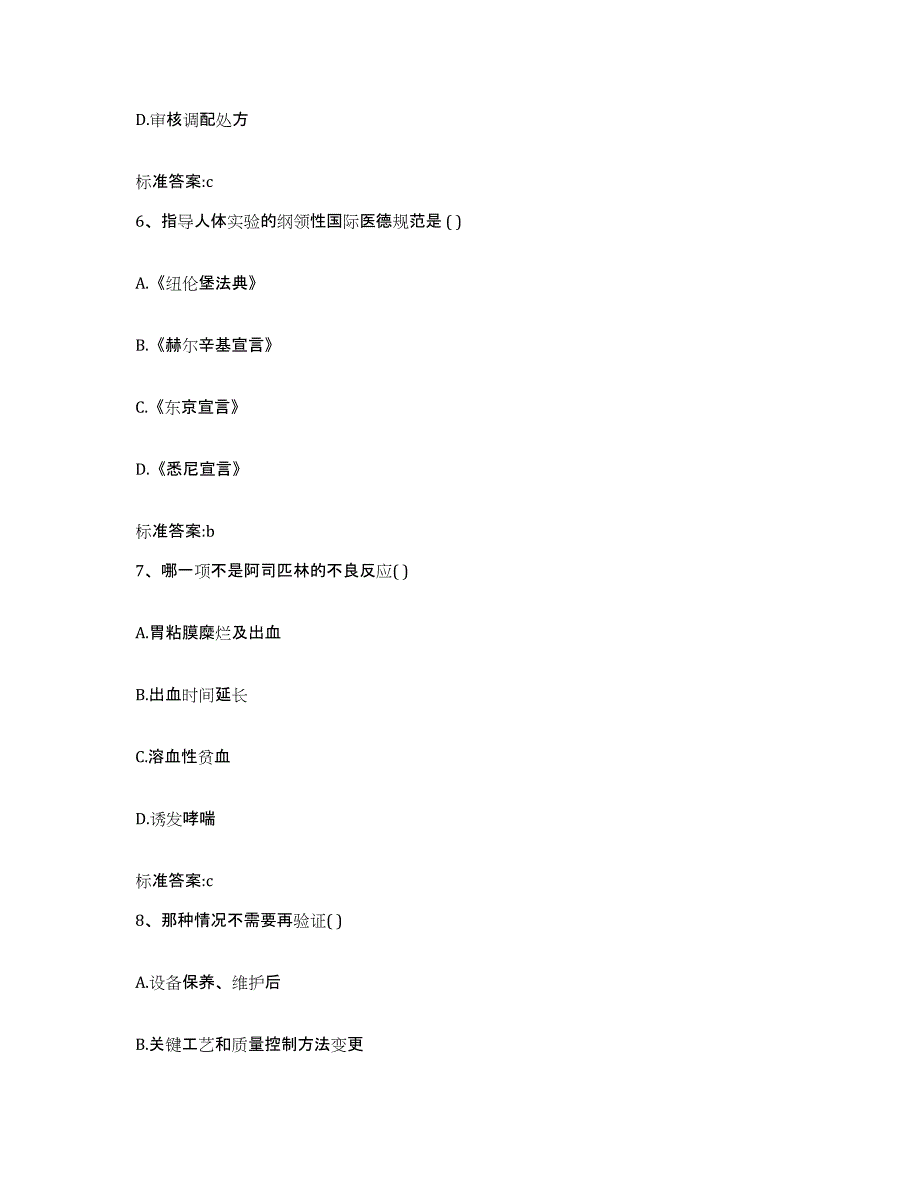 D.审核调配处方

标准答案:c

6、指导人体实验的纲领性国际医德规范是 ( )

A.《纽伦堡法典》

B.《赫尔辛基宣言》

C.《东京宣言》

D.《悉尼宣言》

标准答案:b

7、哪一项不是阿司匹林的不良反应( )

A.胃粘膜糜烂及出血

B.出血时间延长

C.溶血性贫血

D.诱发哮喘

标准答案:c

8、那种情况不需要再验证( )

A.设备保养、维护后

B.关键工艺和质量控制方法变更